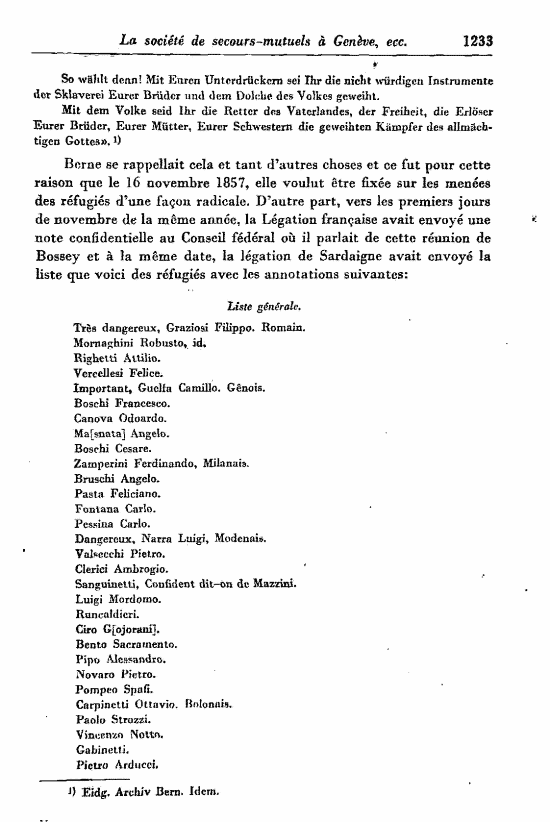 La société de secours-mutuels à Genève, ecc. 1233

So wählt denn! Mit Euren Unterdrückern sei Ihr die nicht würdigen Instrumente der Sklaverei Eurer Brüder und dem Dolche des Volkes geweiht.

Mit dem Volke seid Ihr die Retter des Vaterlandes, der Freiheit, die Erlöser Eurer Brüder, Eurer Mütter, Eurer Schwestern die geweihten Kämpfer des allmächtigen Gottes». 1)

Berne se rappellait cela et tant d'autres choses et ce fut pour cette raison que le 16 novembre 1857, elle voulut être fixée sur les menées des réfugiés d'une façon radicale. D'autre part, vers les premiers jours de novembre de la même année, la Légation française avait envoyé une note confidentielle au Conseil fédéral où il parlait de cette réunion de Bossey et à la même date, la légation de Sardaigne avait envoyé la liste que voici des réfugiés avec les annotations suivantes:

Liste générale.

Très dangereux, Graziosi Filippo. Romain.
Mornaghini Robusto, id.
Righetti Attilio.
Vercellesi Felice.
Important, Guelfa Camillo. Gênois.
Boschi Francesco.
Canova Odoardo.
Ma[snata] Angelo.
Boschi Cesare.
Zamperini Ferdinando, Milanais.
Bruschi Angelo.
Pasta Feliciano.
Fontana Carlo.
Pessina Carlo.
Dangereux, Narra Luigi, Modenais.
Valsecchi Pietro.
Clerici Ambrogio.
Sanguinetti, Confident dit-on de Mazzini.
Luigi Mordomo.
Runcaldieri.
Ciro G[ojorani].
Bento Sacramento.
Pipo Alessandro.
Novaro Pietro.
Pompeo Spafi.
Carpinetti Ottavio. Bolonais.
Paolo Strozzi.
Vincenzo Notto.
Gabinetti.
Pietro Arducci.

1) Eidg. Archiv Bern. Idem.